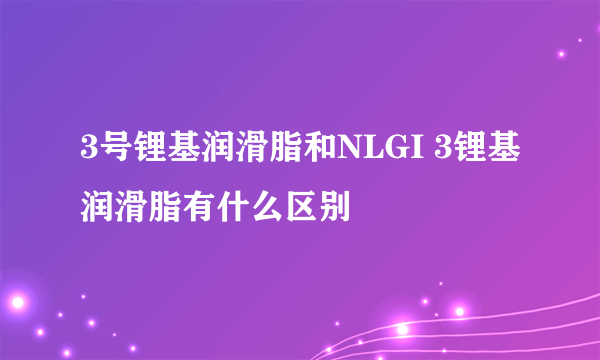 3号锂基润滑脂和NLGI 3锂基润滑脂有什么区别